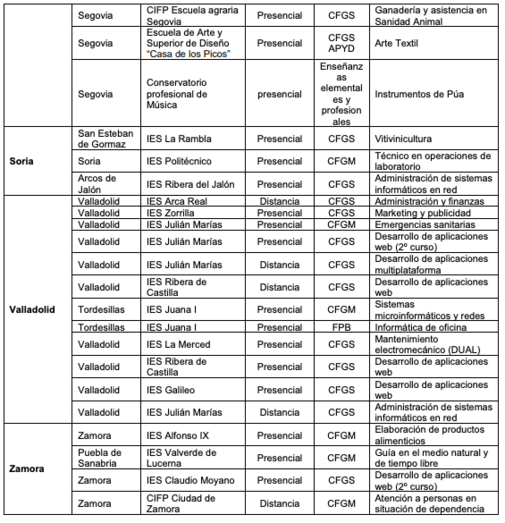 | | | | | | |
|---|---|---|---|---|---|
| | Segovia | CIFP Escuela agraria Segovia | Presencial | CFGS | Ganadería y asistencia en Sanidad Animal |
| | Segovia | Escuela de Arte y Superior de Diseño "Casa de los Picos" | Presencial | CFGS APYD | Arte Textil |
| | Segovia | Conservatorio profesional de Música | presencial | Enseñanzas elementales y profesionales | Instrumentos de Púa |
| Soria | San Esteban de Gormaz | IES La Rambla | Presencial | CFGS | Vitivinicultura |
| | Soria | IES Politécnico | Presencial | CFGM | Técnico en operaciones de laboratorio |
| | Arcos de Jalón | IES Ribera del Jalón | Presencial | CFGS | Administración de sistemas informáticos en red |
| Valladolid | Valladolid | IES Arca Real | Distancia | CFGS | Administración y finanzas |
| | Valladolid | IES Zorrilla | Presencial | CFGS | Marketing y publicidad |
| | Valladolid | IES Julián Marías | Presencial | CFGM | Emergencias sanitarias |
| | Valladolid | IES Julián Marías | Presencial | CFGS | Desarrollo de aplicaciones web (2º curso) |
| | Valladolid | IES Julián Marías | Distancia | CFGS | Desarrollo de aplicaciones multiplataforma |
| | Valladolid | IES Ribera de Castilla | Distancia | CFGS | Desarrollo de aplicaciones web |
| | Tordesillas | IES Juana I | Presencial | CFGM | Sistemas microinformáticos y redes |
| | Tordesillas | IES Juana I | Presencial | FPB | Informática de oficina |
| | Valladolid | IES La Merced | Presencial | CFGS | Mantenimiento electromecánico (DUAL) |
| | Valladolid | IES Ribera de Castilla | Presencial | CFGS | Desarrollo de aplicaciones web |
| | Valladolid | IES Galileo | Presencial | CFGS | Desarrollo de aplicaciones web |
| | Valladolid | IES Julián Marías | Distancia | CFGS | Administración de sistemas informáticos en red |
| Zamora | Zamora | IES Alfonso IX | Presencial | CFGM | Elaboración de productos alimenticios |
| | Puebla de Sanabria | IES Valverde de Lucerna | Presencial | CFGM | Guía en el medio natural y de tiempo libre |
| | Zamora | IES Claudio Moyano | Presencial | CFGS | Desarrollo de aplicaciones web (2º curso) |
| | Zamora | CIFP Ciudad de Zamora | Distancia | CFGM | Atención a personas en situación de dependencia |